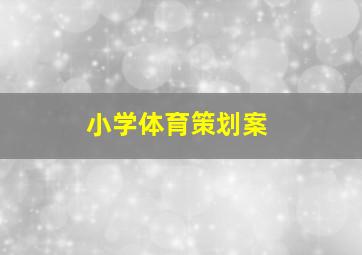 小学体育策划案